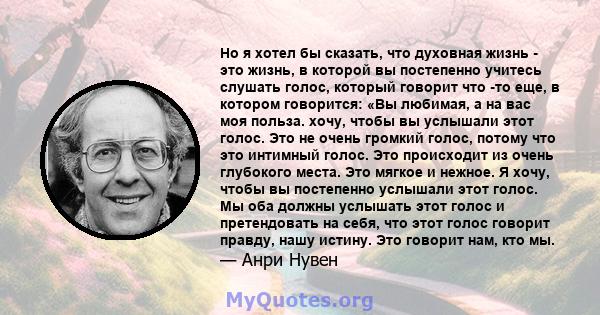 Но я хотел бы сказать, что духовная жизнь - это жизнь, в которой вы постепенно учитесь слушать голос, который говорит что -то еще, в котором говорится: «Вы любимая, а на вас моя польза. хочу, чтобы вы услышали этот голос. Это не очень громкий голос, потому что это интимный голос. Это происходит из очень глубокого места. Это мягкое и нежное. Я хочу, чтобы вы постепенно услышали этот голос. Мы оба должны услышать этот голос и претендовать на себя, что этот голос говорит правду, нашу истину. Это говорит нам, кто мы.
— Анри Нувен

MyQuotes.org